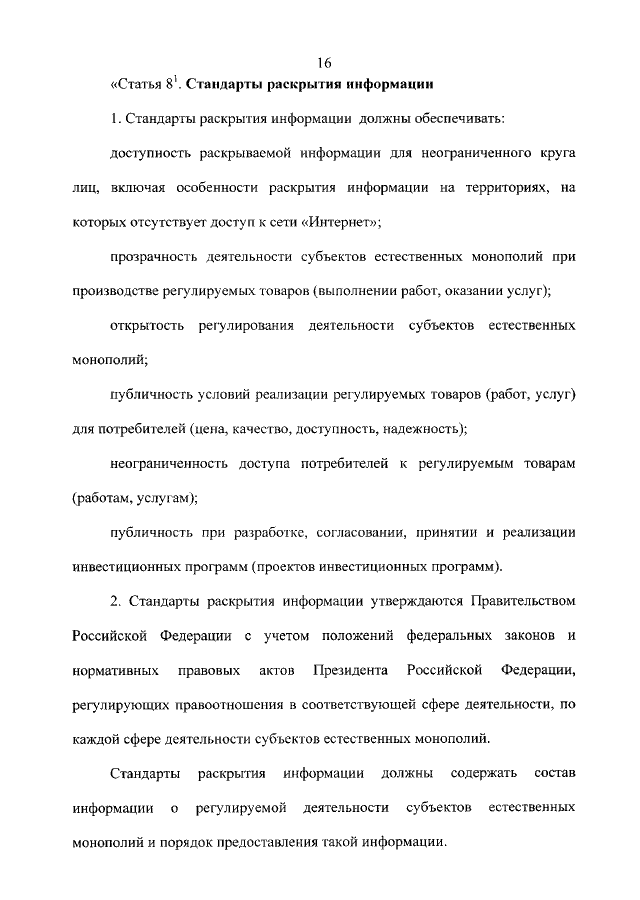 16

«Статья $8^1$. Стандарты раскрытия информации

1. Стандарты раскрытия информации должны обеспечивать:

доступность раскрываемой информации для неограниченного круга лиц, включая особенности раскрытия информации на территориях, на которых отсутствует доступ к сети «Интернет»;

прозрачность деятельности субъектов естественных монополий при производстве регулируемых товаров (выполнении работ, оказании услуг);

открытость регулирования деятельности субъектов естественных монополий;

публичность условий реализации регулируемых товаров (работ, услуг) для потребителей (цена, качество, доступность, надежность);

неограниченность доступа потребителей к регулируемым товарам (работам, услугам);

публичность при разработке, согласовании, принятии и реализации инвестиционных программ (проектов инвестиционных программ).

2. Стандарты раскрытия информации утверждаются Правительством Российской Федерации с учетом положений федеральных законов и нормативных правовых актов Президента Российской Федерации, регулирующих правоотношения в соответствующей сфере деятельности, по каждой сфере деятельности субъектов естественных монополий.

Стандарты раскрытия информации должны содержать состав информации о регулируемой деятельности субъектов естественных монополий и порядок предоставления такой информации.